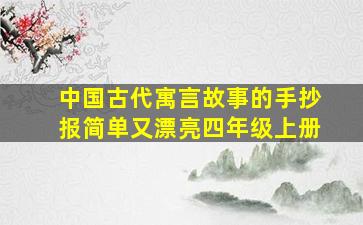 中国古代寓言故事的手抄报简单又漂亮四年级上册